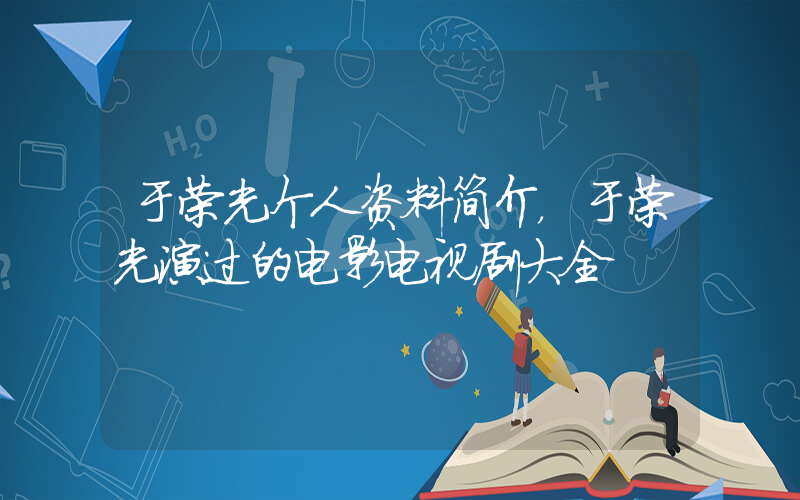 于荣光个人资料简介，于荣光演过的电影电视剧大全

$H_2O$